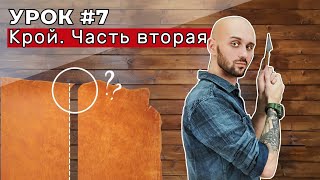 УРОК #7
Крой. Часть вторая

??